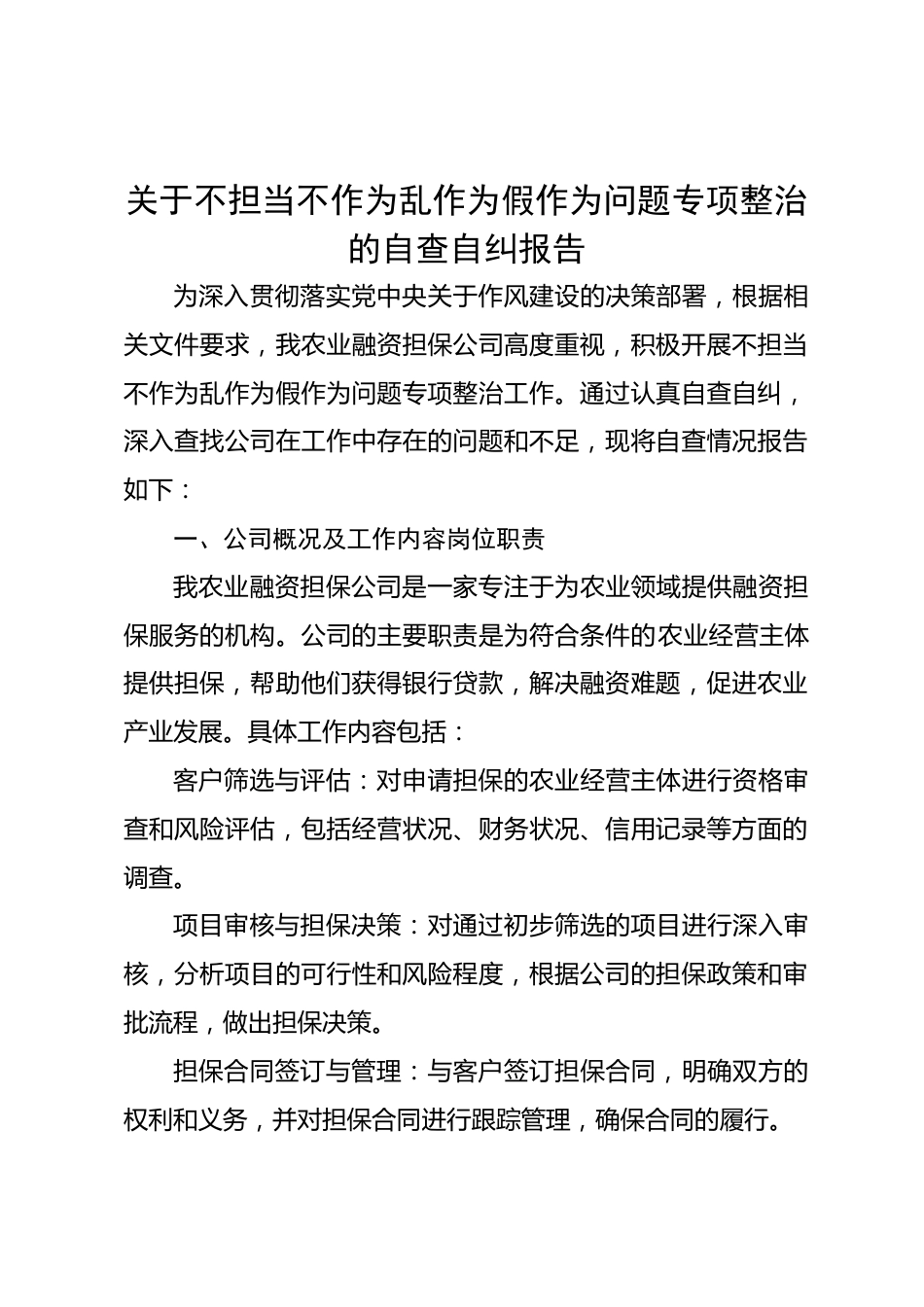 关于不担当不作为乱作为假作为问题专项整治的自查自纠报告

为深入贯彻落实党中央关于作风建设的决策部署，根据相关文件要求，我农业融资担保公司高度重视，积极开展不担当不作为乱作为假作为问题专项整治工作。通过认真自查自纠，深入查找公司在工作中存在的问题和不足，现将自查情况报告如下：

一、公司概况及工作内容岗位职责

我农业融资担保公司是一家专注于为农业领域提供融资担保服务的机构。公司的主要职责是为符合条件的农业经营主体提供担保，帮助他们获得银行贷款，解决融资难题，促进农业产业发展。具体工作内容包括：

客户筛选与评估：对申请担保的农业经营主体进行资格审查和风险评估，包括经营状况、财务状况、信用记录等方面的调查。

项目审核与担保决策：对通过初步筛选的项目进行深入审核，分析项目的可行性和风险程度，根据公司的担保政策和审批流程，做出担保决策。

担保合同签订与管理：与客户签订担保合同，明确双方的权利和义务，并对担保合同进行跟踪管理，确保合同的履行。